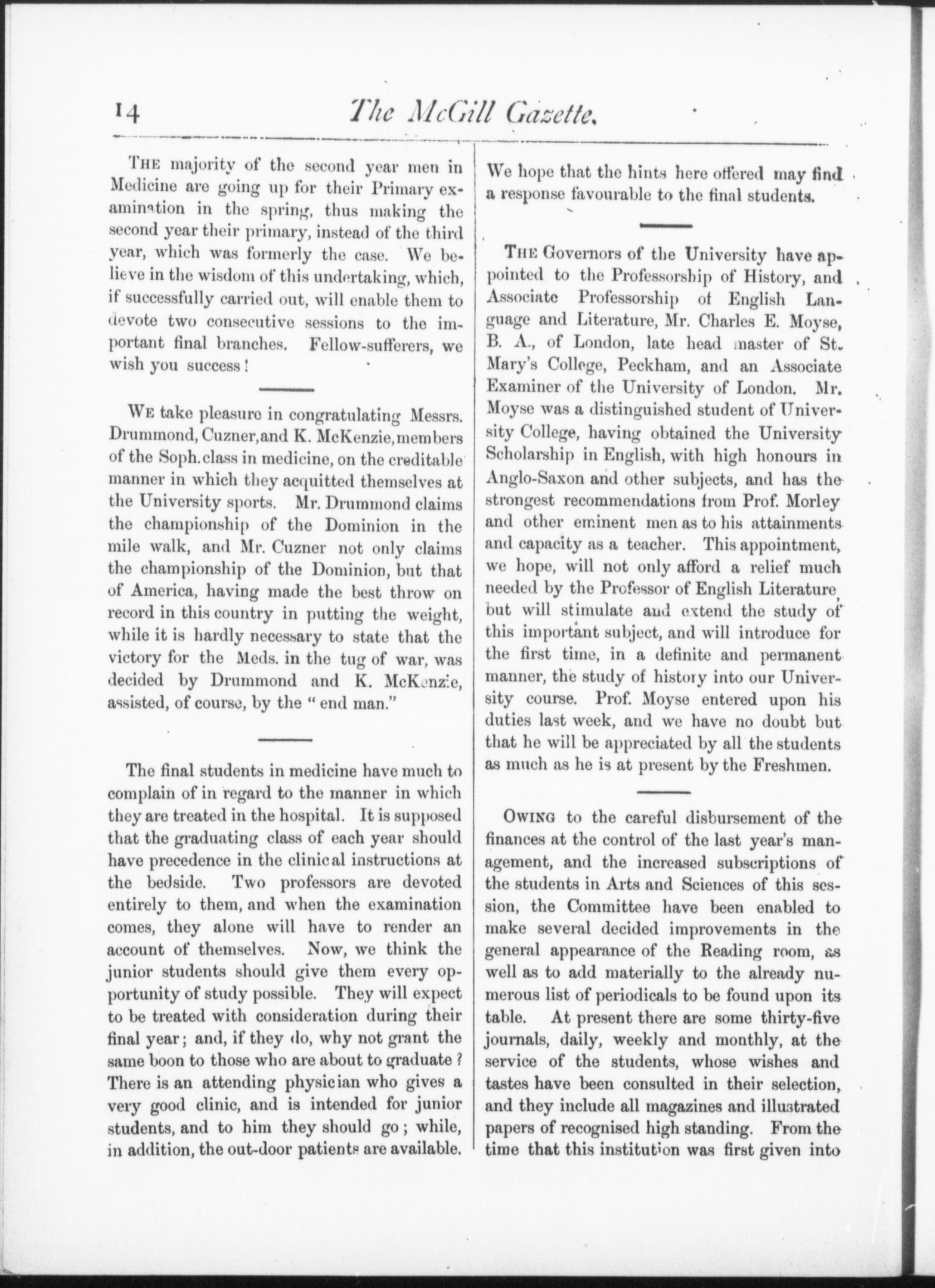 14 The McGill Gazette.

THE majority of the second year men in Medicine are going up for their Primary examination in the spring, thus making the second year their primary, instead of the third year, which was formerly the case. We believe in the wisdom of this undertaking, which, if successfully carried out, will enable them to devote two consecutive sessions to the important final branches. Fellow-sufferers, we wish you success!

WE take pleasure in congratulating Messrs. Drummond, Cuzner, and K. McKenzie, members of the Soph. class in medicine, on the creditable manner in which they acquitted themselves at the University sports. Mr. Drummond claims the championship of the Dominion in the mile walk, and Mr. Cuzner not only claims the championship of the Dominion, but that of America, having made the best throw on record in this country in putting the weight, while it is hardly necessary to state that the victory for the Meds. in the tug of war, was decided by Drummond and K. McKenzie, assisted, of course, by the "end man."

The final students in medicine have much to complain of in regard to the manner in which they are treated in the hospital. It is supposed that the graduating class of each year should have precedence in the clinical instructions at the bedside. Two professors are devoted entirely to them, and when the examination comes, they alone will have to render an account of themselves. Now, we think the junior students should give them every opportunity of study possible. They will expect to be treated with consideration during their final year; and, if they do, why not grant the same boon to those who are about to graduate? There is an attending physician who gives a very good clinic, and is intended for junior students, and to him they should go; while, in addition, the out-door patients are available. We hope that the hints here offered may find a response favourable to the final students.

THE Governors of the University have appointed to the Professorship of History, and Associate Professorship of English Language and Literature, Mr. Charles E. Moyse, B. A., of London, late head master of St. Mary's College, Peckham, and an Associate Examiner of the University of London. Mr. Moyse was a distinguished student of University College, having obtained the University Scholarship in English, with high honours in Anglo-Saxon and other subjects, and has the strongest recommendations from Prof. Morley and other eminent men as to his attainments and capacity as a teacher. This appointment, we hope, will not only afford a relief much needed by the Professor of English Literature, but will stimulate and extend the study of this important subject, and will introduce for the first time, in a definite and permanent manner, the study of history into our University course. Prof. Moyse entered upon his duties last week, and we have no doubt but that he will be appreciated by all the students as much as he is at present by the Freshmen.

OWING to the careful disbursement of the finances at the control of the last year's management, and the increased subscriptions of the students in Arts and Sciences of this session, the Committee have been enabled to make several decided improvements in the general appearance of the Reading room, as well as to add materially to the already numerous list of periodicals to be found upon its table. At present there are some thirty-five journals, daily, weekly and monthly, at the service of the students, whose wishes and tastes have been consulted in their selection, and they include all magazines and illustrated papers of recognised high standing. From the time that this institution was first given into